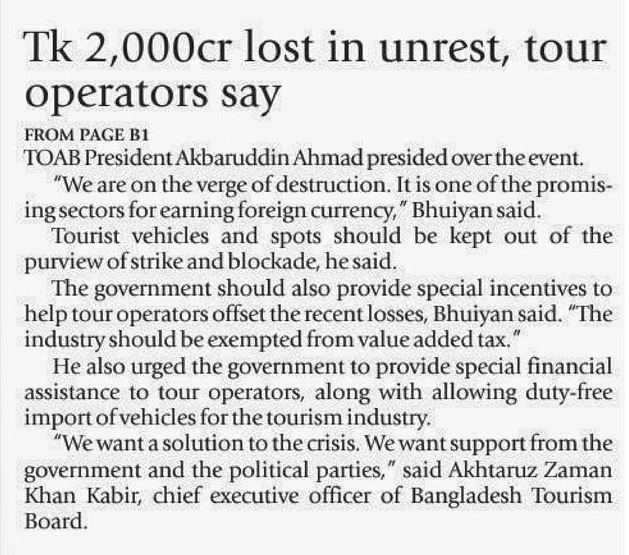 Tk 2,000cr lost in unrest, tour operators say

FROM PAGE B1

TOAB President Akbaruddin Ahmad presided over the event.

"We are on the verge of destruction. It is one of the promising sectors for earning foreign currency," Bhuiyan said.

Tourist vehicles and spots should be kept out of the purview of strike and blockade, he said.

The government should also provide special incentives to help tour operators offset the recent losses, Bhuiyan said. "The industry should be exempted from value added tax."

He also urged the government to provide special financial assistance to tour operators, along with allowing duty-free import of vehicles for the tourism industry.

"We want a solution to the crisis. We want support from the government and the political parties," said Akhtaruz Zaman Khan Kabir, chief executive officer of Bangladesh Tourism Board.